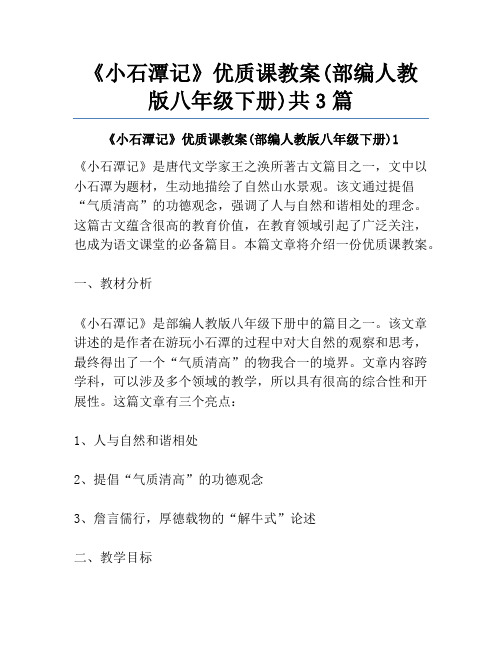 《小石潭记》优质课教案(部编人教版八年级下册)共3篇

《小石潭记》优质课教案(部编人教版八年级下册)1

《小石潭记》是唐代文学家王之涣所著古文篇目之一，文中以小石潭为题材，生动地描绘了自然山水景观。该文通过提倡“气质清高”的功德观念，强调了人与自然和谐相处的理念。这篇古文蕴含很高的教育价值，在教育领域引起了广泛关注，也成为语文课堂的必备篇目。本篇文章将介绍一份优质课教案。

一、教材分析

《小石潭记》是部编人教版八年级下册中的篇目之一。该文章讲述的是作者在游玩小石潭的过程中对大自然的观察和思考，最终得出了一个“气质清高”的物我合一的境界。文章内容跨学科，可以涉及多个领域的教学，所以具有很高的综合性和开展性。这篇文章有三个亮点：

1、人与自然和谐相处

2、提倡“气质清高”的功德观念

3、詹言儒行，厚德载物的“解牛式”论述

二、教学目标